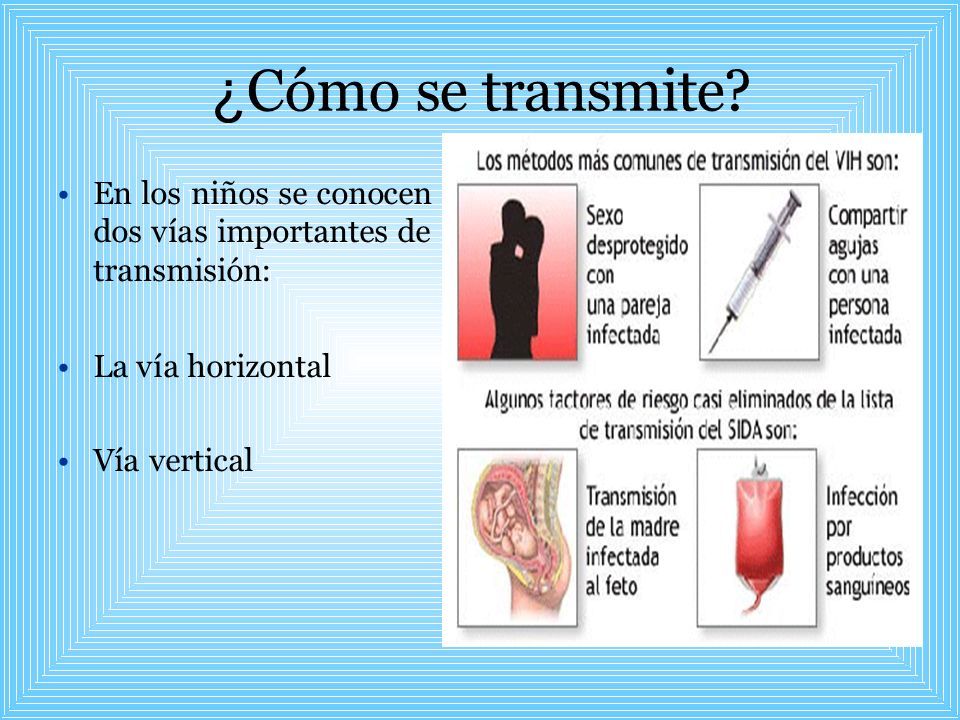 ¿Cómo se transmite?

• En los niños se conocen dos vías importantes de transmisión:

• La vía horizontal

• Vía vertical

Los métodos más comunes de transmisión del VIH son:

Sexo desprotegido con una pareja infectada

Compartir agujas con una persona infectada

Algunos factores de riesgo casi eliminados de la lista de transmisión del SIDA son:

Transmisión de la madre infectada al feto

Infección por productos sanguíneos